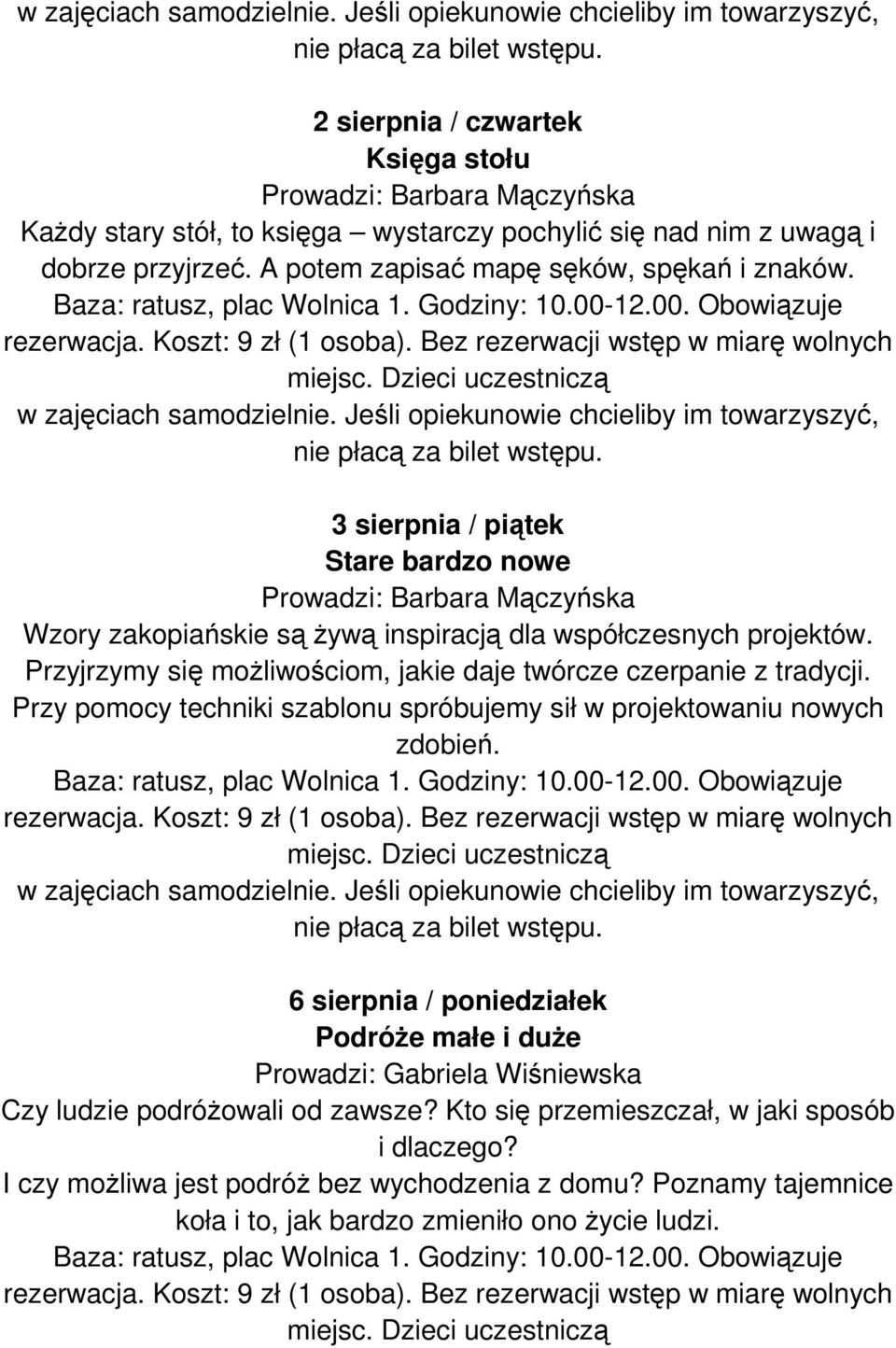 w zajęciach samodzielnie. Jeśli opiekunowie chcieliby im towarzyszyć, nie płacą za bilet wstępu.

2 sierpnia / czwartek
Księga stołu
Prowadzi: Barbara Mączyńska
Każdy stary stół, to księga – wystarczy pochylić się nad nim z uwagą i dobrze przyjrzeć. A potem zapisać mapę sęków, spękań i znaków.
Baza: ratusz, plac Wolnica 1. Godziny: 10.00-12.00. Obowiązuje rezerwacja. Koszt: 9 zł (1 osoba). Bez rezerwacji wstęp w miarę wolnych miejsc. Dzieci uczestniczą w zajęciach samodzielnie. Jeśli opiekunowie chcieliby im towarzyszyć, nie płacą za bilet wstępu.

3 sierpnia / piątek
Stare bardzo nowe
Prowadzi: Barbara Mączyńska
Wzory zakopiańskie są żywą inspiracją dla współczesnych projektów. Przyjrzymy się możliwościom, jakie daje twórcze czerpanie z tradycji. Przy pomocy techniki szablonu spróbujemy sił w projektowaniu nowych zdobień.
Baza: ratusz, plac Wolnica 1. Godziny: 10.00-12.00. Obowiązuje rezerwacja. Koszt: 9 zł (1 osoba). Bez rezerwacji wstęp w miarę wolnych miejsc. Dzieci uczestniczą w zajęciach samodzielnie. Jeśli opiekunowie chcieliby im towarzyszyć, nie płacą za bilet wstępu.

6 sierpnia / poniedziałek
Podróże małe i duże
Prowadzi: Gabriela Wiśniewska
Czy ludzie podróżowali od zawsze? Kto się przemieszczał, w jaki sposób i dlaczego?
I czy możliwa jest podróż bez wychodzenia z domu? Poznamy tajemnice koła i to, jak bardzo zmieniło ono życie ludzi.
Baza: ratusz, plac Wolnica 1. Godziny: 10.00-12.00. Obowiązuje rezerwacja. Koszt: 9 zł (1 osoba). Bez rezerwacji wstęp w miarę wolnych miejsc. Dzieci uczestniczą